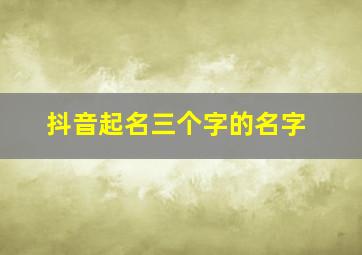 抖音起名三个字的名字